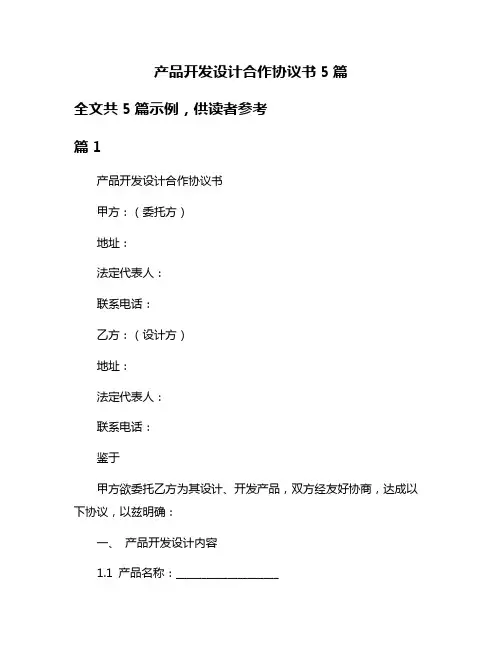 产品开发设计合作协议书 5 篇

全文共 5 篇示例，供读者参考

篇 1

产品开发设计合作协议书

甲方：（委托方）

地址：

法定代表人：

联系电话：

乙方：（设计方）

地址：

法定代表人：

联系电话：

鉴于

甲方欲委托乙方为其设计、开发产品，双方经友好协商，达成以下协议，以兹明确：

一、 产品开发设计内容

1.1 产品名称：____________________